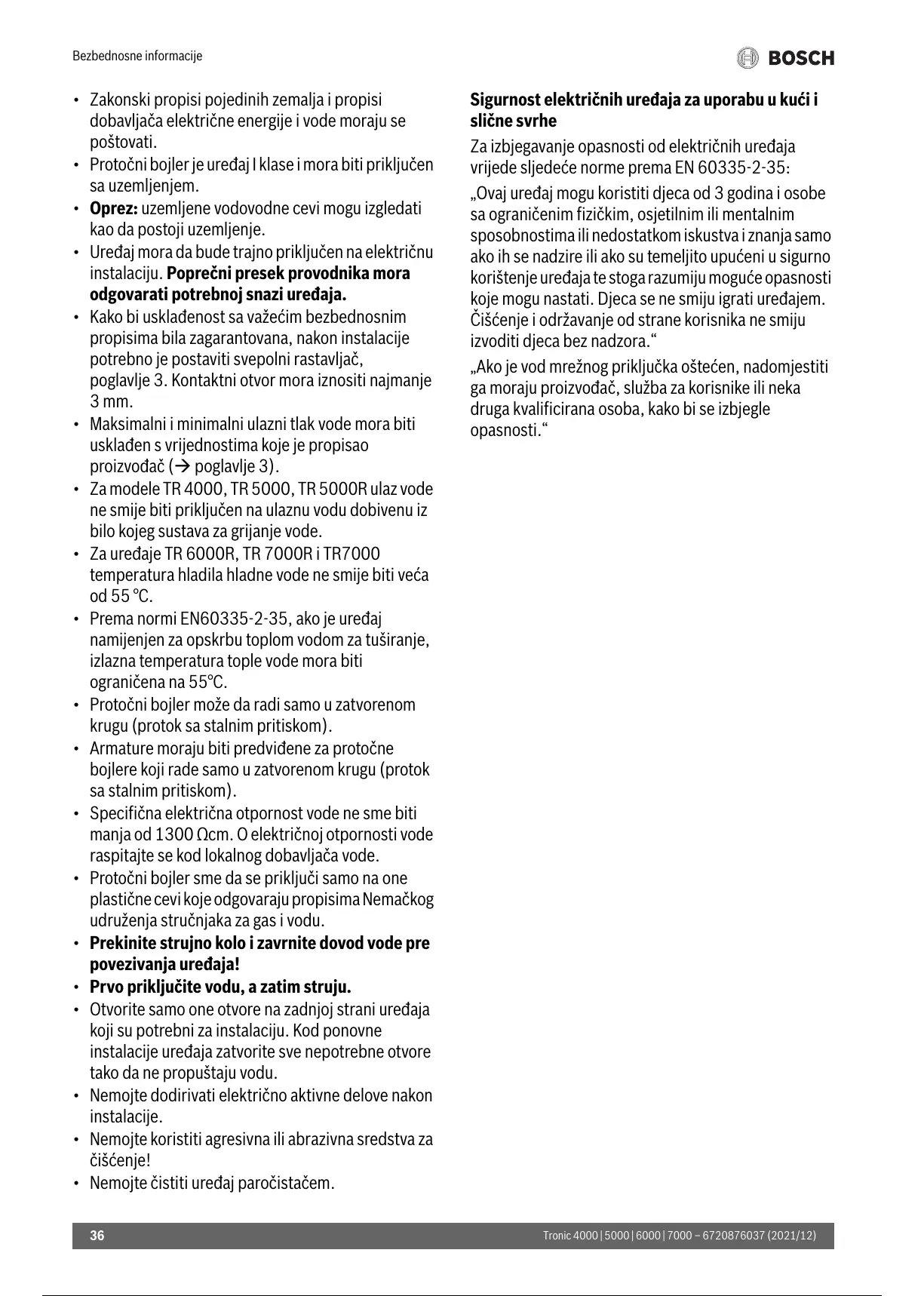 Bezbednosne informacije

BOSCH

• Zakonski propisi pojedinih zemalja i propisi dobavljača električne energije i vode moraju se poštovati.
• Protočni bojler je uređaj I klase i mora biti priključen sa uzemljenjem.
• **Oprez:** uzemljene vodovodne cevi mogu izgledati kao da postoji uzemljenje.
• Uređaj mora da bude trajno priključen na električnu instalaciju. **Poprečni presek provodnika mora odgovarati potrebnoj snazi uređaja.**
• Kako bi usklađenost sa važećim bezbednosnim propisima bila zagarantovana, nakon instalacije potrebno je postaviti svepolni rastavljač, poglavlje 3. Kontaktni otvor mora iznositi najmanje 3 mm.
• Maksimalni i minimalni ulazni tlak vode mora biti usklađen s vrijednostima koje je propisao proizvođač (→ poglavlje 3).
• Za modele TR 4000, TR 5000, TR 5000R ulaz vode ne smije biti priključen na ulaznu vodu dobivenu iz bilo kojeg sustava za grijanje vode.
• Za uređaje TR 6000R, TR 7000R i TR7000 temperatura hladila hladne vode ne smije biti veća od 55 °C.
• Prema normi EN60335-2-35, ako je uređaj namijenjen za opskrbu toplom vodom za tuširanje, izlazna temperatura tople vode mora biti ograničena na 55°C.
• Protočni bojler može da radi samo u zatvorenom krugu (protok sa stalnim pritiskom).
• Armature moraju biti predviđene za protočne bojlere koji rade samo u zatvorenom krugu (protok sa stalnim pritiskom).
• Specifična električna otpornost vode ne sme biti manja od 1300 Ωcm. O električnoj otpornosti vode raspitajte se kod lokalnog dobavljača vode.
• Protočni bojler sme da se priključi samo na one plastične cevi koje odgovaraju propisima Nemačkog udruženja stručnjaka za gas i vodu.
• **Prekinite strujno kolo i zavrnite dovod vode pre povezivanja uređaja!**
• **Prvo priključite vodu, a zatim struju.**
• Otvorite samo one otvore na zadnjoj strani uređaja koji su potrebni za instalaciju. Kod ponovne instalacije uređaja zatvorite sve nepotrebne otvore tako da ne propuštaju vodu.
• Nemojte dodirivati električno aktivne delove nakon instalacije.
• Nemojte koristiti agresivna ili abrazivna sredstva za čišćenje!
• Nemojte čistiti uređaj paročistačem.

**Sigurnost električnih uređaja za uporabu u kući i slične svrhe**

Za izbjegavanje opasnosti od električnih uređaja vrijede sljedeće norme prema EN 60335-2-35:

„Ovaj uređaj mogu koristiti djeca od 3 godina i osobe sa ograničenim fizičkim, osjetilnim ili mentalnim sposobnostima ili nedostatkom iskustva i znanja samo ako ih se nadzire ili ako su temeljito upućeni u sigurno korištenje uređaja te stoga razumiju moguće opasnosti koje mogu nastati. Djeca se ne smiju igrati uređajem. Čišćenje i održavanje od strane korisnika ne smiju izvoditi djeca bez nadzora.“

„Ako je vod mrežnog priključka oštećen, nadomjestiti ga moraju proizvođač, služba za korisnike ili neka druga kvalificirana osoba, kako bi se izbjegle opasnosti.“

36 Tronic 4000 | 5000 | 6000 | 7000 – 6720876037 (2021/12)